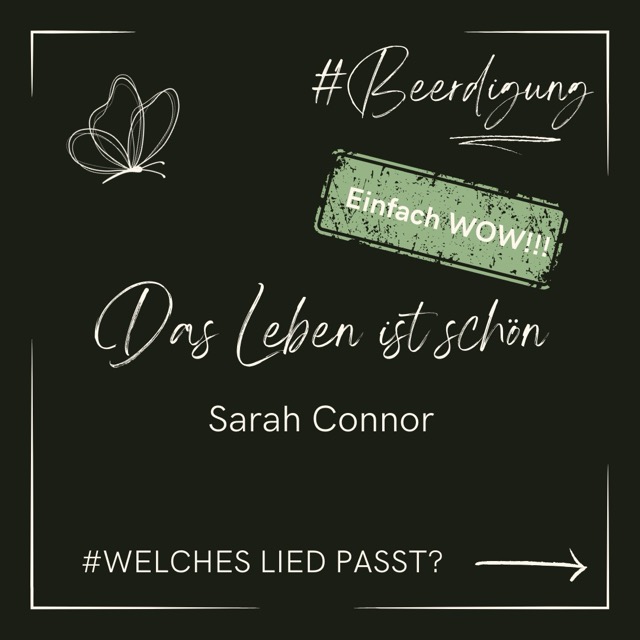 #Beerdigung

Einfach WOW!!!

Das Leben ist schön

Sarah Connor

#WELCHES LIED PASST?